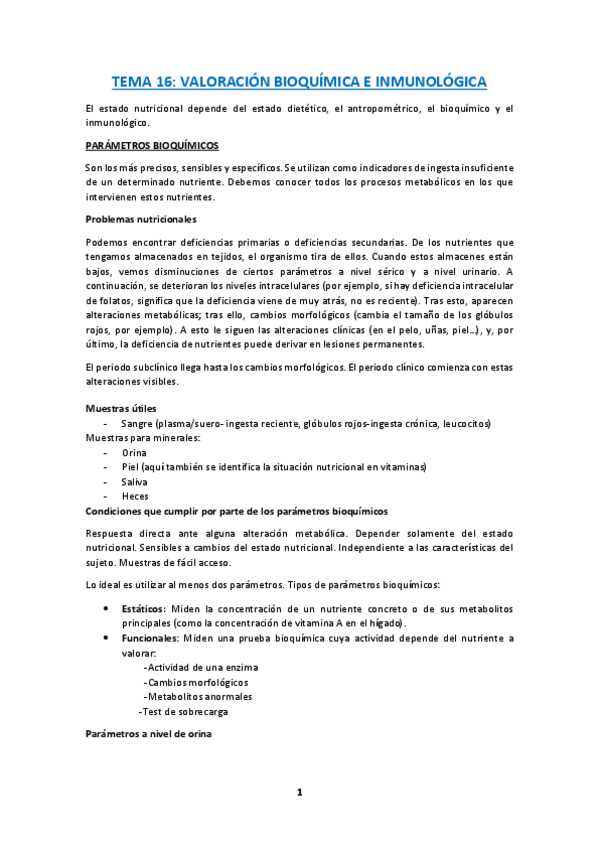 TEMA 16: VALORACIÓN BIOQUÍMICA E INMUNOLÓGICA

El estado nutricional depende del estado dietético, el antropométrico, el bioquímico y el inmunológico.

PARÁMETROS BIOQUÍMICOS

Son los más precisos, sensibles y específicos. Se utilizan como indicadores de ingesta insuficiente de un determinado nutriente. Debemos conocer todos los procesos metabólicos en los que intervienen estos nutrientes.

Problemas nutricionales

Podemos encontrar deficiencias primarias o deficiencias secundarias. De los nutrientes que tengamos almacenados en tejidos, el organismo tira de ellos. Cuando estos almacenes están bajos, vemos disminuciones de ciertos parámetros a nivel sérico y a nivel urinario. A continuación, se deterioran los niveles intracelulares (por ejemplo, si hay deficiencia intracelular de folatos, significa que la deficiencia viene de muy atrás, no es reciente). Tras esto, aparecen alteraciones metabólicas; tras ello, cambios morfológicos (cambia el tamaño de los glóbulos rojos, por ejemplo). A esto le siguen las alteraciones clínicas (en el pelo, uñas, piel...), y, por último, la deficiencia de nutrientes puede derivar en lesiones permanentes.

El periodo subclínico llega hasta los cambios morfológicos. El periodo clínico comienza con estas alteraciones visibles.

Muestras útiles
- Sangre (plasma/suero- ingesta reciente, glóbulos rojos-ingesta crónica, leucocitos)
Muestras para minerales:
- Orina
- Piel (aquí también se identifica la situación nutricional en vitaminas)
- Saliva
- Heces
Condiciones que cumplir por parte de los parámetros bioquímicos

Respuesta directa ante alguna alteración metabólica. Depender solamente del estado nutricional. Sensibles a cambios del estado nutricional. Independiente a las características del sujeto. Muestras de fácil acceso.

Lo ideal es utilizar al menos dos parámetros. Tipos de parámetros bioquímicos:

• Estáticos: Miden la concentración de un nutriente concreto o de sus metabolitos principales (como la concentración de vitamina A en el hígado).
• Funcionales: Miden una prueba bioquímica cuya actividad depende del nutriente a valorar:
-Actividad de una enzima
-Cambios morfológicos
-Metabolitos anormales
-Test de sobrecarga

Parámetros a nivel de orina

1